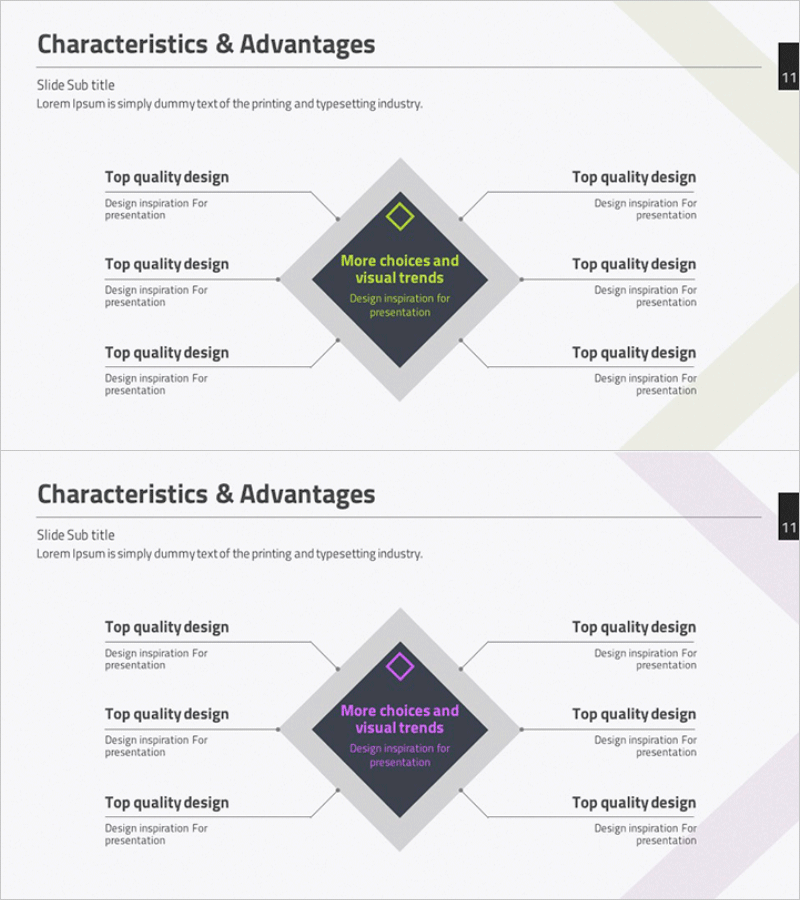 Characteristics & Advantages

11

Slide Sub title
Lorem Ipsum is simply dummy text of the printing and typesetting industry.

Top quality design
Design inspiration For presentation

Top quality design
Design inspiration For presentation

Top quality design
Design inspiration For presentation

More choices and visual trends
Design inspiration for presentation

Top quality design
Design inspiration For presentation

Top quality design
Design inspiration For presentation

Top quality design
Design inspiration For presentation

Characteristics & Advantages

11

Slide Sub title
Lorem Ipsum is simply dummy text of the printing and typesetting industry.

Top quality design
Design inspiration For presentation

Top quality design
Design inspiration For presentation

Top quality design
Design inspiration For presentation

More choices and visual trends
Design inspiration for presentation

Top quality design
Design inspiration For presentation

Top quality design
Design inspiration For presentation

Top quality design
Design inspiration For presentation